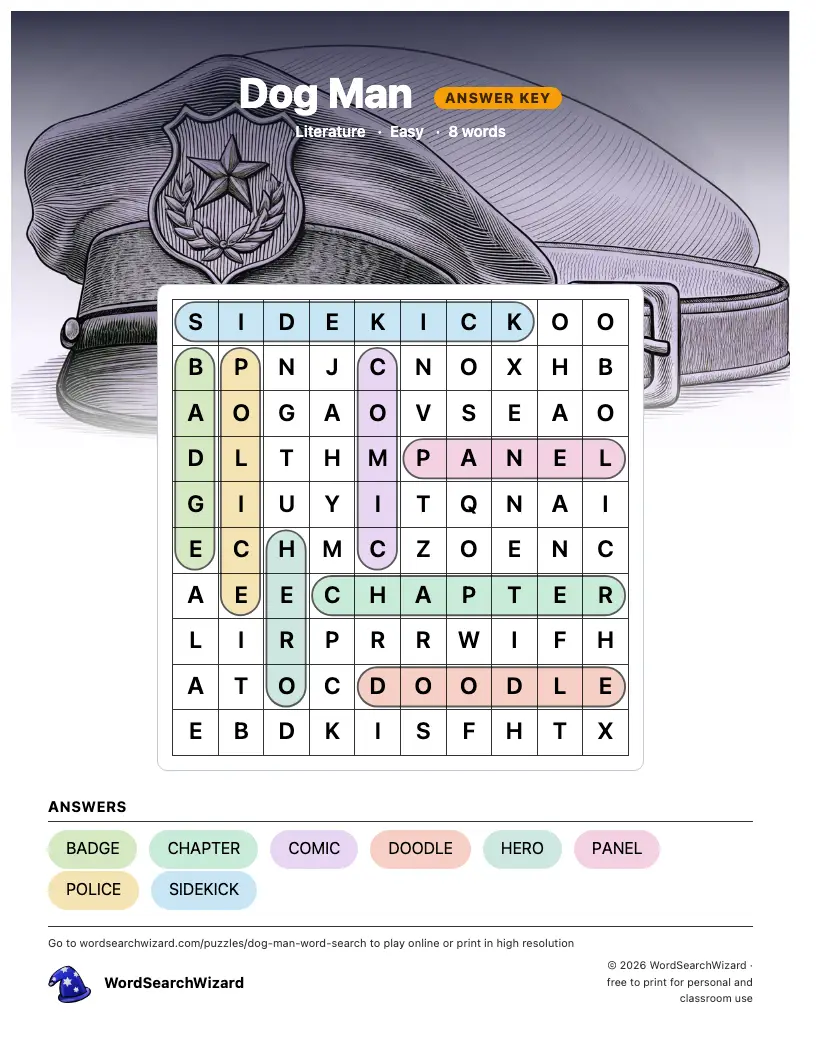 Dog Man ANSWER KEY

Literature · Easy · 8 words

| S | I | D | E | K | I | C | K | O | O |
|---|---|---|---|---|---|---|---|---|---|
| B | P | N | J | C | N | O | X | H | B |
| A | O | G | A | O | V | S | E | A | O |
| D | L | T | H | M | P | A | N | E | L |
| G | I | U | Y | I | T | Q | N | A | I |
| E | C | H | M | C | Z | O | E | N | C |
| A | E | E | C | H | A | P | T | E | R |
| L | I | R | P | R | R | W | I | F | H |
| A | T | O | C | D | O | O | D | L | E |
| E | B | D | K | I | S | F | H | T | X |

ANSWERS

BADGE CHAPTER COMIC DOODLE HERO PANEL POLICE SIDEKICK

Go to wordsearchwizard.com/puzzles/dog-man-word-search to play online or print in high resolution

WordSearchWizard

© 2026 WordSearchWizard · free to print for personal and classroom use